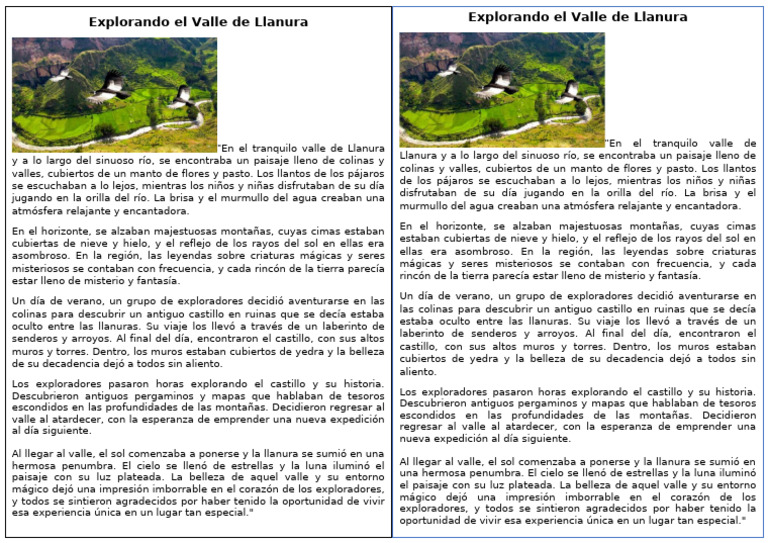 Explorando el Valle de Llanura

"En el tranquilo valle de Llanura y a lo largo del sinuoso río, se encontraba un paisaje lleno de colinas y valles, cubiertos de un manto de flores y pasto. Los llantos de los pájaros se escuchaban a lo lejos, mientras los niños y niñas disfrutaban de su día jugando en la orilla del río. La brisa y el murmullo del agua creaban una atmósfera relajante y encantadora.

En el horizonte, se alzaban majestuosas montañas, cuyas cimas estaban cubiertas de nieve y hielo, y el reflejo de los rayos del sol en ellas era asombroso. En la región, las leyendas sobre criaturas mágicas y seres misteriosos se contaban con frecuencia, y cada rincón de la tierra parecía estar lleno de misterio y fantasía.

Un día de verano, un grupo de exploradores decidió aventurarse en las colinas para descubrir un antiguo castillo en ruinas que se decía estaba oculto entre las llanuras. Su viaje los llevó a través de un laberinto de senderos y arroyos. Al final del día, encontraron el castillo, con sus altos muros y torres. Dentro, los muros estaban cubiertos de yedra y la belleza de su decadencia dejó a todos sin aliento.

Los exploradores pasaron horas explorando el castillo y su historia. Descubrieron antiguos pergaminos y mapas que hablaban de tesoros escondidos en las profundidades de las montañas. Decidieron regresar al valle al atardecer, con la esperanza de emprender una nueva expedición al día siguiente.

Al llegar al valle, el sol comenzaba a ponerse y la llanura se sumió en una hermosa penumbra. El cielo se llenó de estrellas y la luna iluminó el paisaje con su luz plateada. La belleza de aquel valle y su entorno mágico dejó una impresión imborrable en el corazón de los exploradores, y todos se sintieron agradecidos por haber tenido la oportunidad de vivir esa experiencia única en un lugar tan especial."

Explorando el Valle de Llanura

"En el tranquilo valle de Llanura y a lo largo del sinuoso río, se encontraba un paisaje lleno de colinas y valles, cubiertos de un manto de flores y pasto. Los llantos de los pájaros se escuchaban a lo lejos, mientras los niños y niñas disfrutaban de su día jugando en la orilla del río. La brisa y el murmullo del agua creaban una atmósfera relajante y encantadora.

En el horizonte, se alzaban majestuosas montañas, cuyas cimas estaban cubiertas de nieve y hielo, y el reflejo de los rayos del sol en ellas era asombroso. En la región, las leyendas sobre criaturas mágicas y seres misteriosos se contaban con frecuencia, y cada rincón de la tierra parecía estar lleno de misterio y fantasía.

Un día de verano, un grupo de exploradores decidió aventurarse en las colinas para descubrir un antiguo castillo en ruinas que se decía estaba oculto entre las llanuras. Su viaje los llevó a través de un laberinto de senderos y arroyos. Al final del día, encontraron el castillo, con sus altos muros y torres. Dentro, los muros estaban cubiertos de yedra y la belleza de su decadencia dejó a todos sin aliento.

Los exploradores pasaron horas explorando el castillo y su historia. Descubrieron antiguos pergaminos y mapas que hablaban de tesoros escondidos en las profundidades de las montañas. Decidieron regresar al valle al atardecer, con la esperanza de emprender una nueva expedición al día siguiente.

Al llegar al valle, el sol comenzaba a ponerse y la llanura se sumió en una hermosa penumbra. El cielo se llenó de estrellas y la luna iluminó el paisaje con su luz plateada. La belleza de aquel valle y su entorno mágico dejó una impresión imborrable en el corazón de los exploradores, y todos se sintieron agradecidos por haber tenido la oportunidad de vivir esa experiencia única en un lugar tan especial."